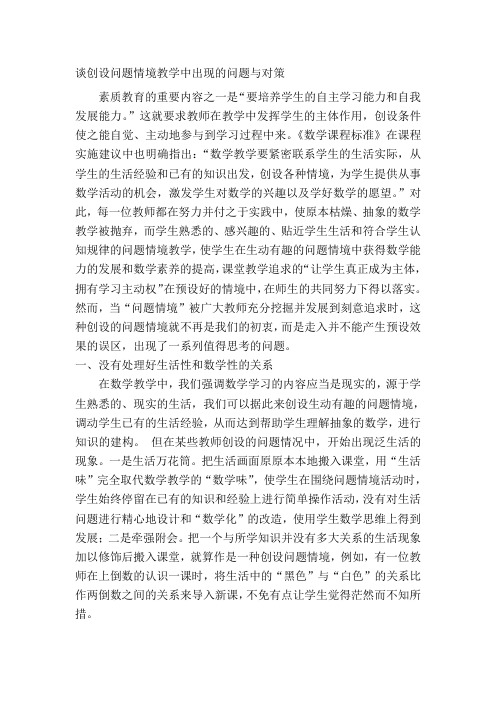 谈创设问题情境教学中出现的问题与对策

素质教育的重要内容之一是“要培养学生的自主学习能力和自我发展能力。”这就要求教师在教学中发挥学生的主体作用，创设条件使之能自觉、主动地参与到学习过程中来。《数学课程标准》在课程实施建议中也明确指出：“数学教学要紧密联系学生的生活实际，从学生的生活经验和已有的知识出发，创设各种情境，为学生提供从事数学活动的机会，激发学生对数学的兴趣以及学好数学的愿望。”对此，每一位教师都在努力并付之于实践中，使原本枯燥、抽象的数学教学被抛弃，而学生熟悉的、感兴趣的、贴近学生生活和符合学生认知规律的问题情境教学，使学生在生动有趣的问题情境中获得数学能力的发展和数学素养的提高，课堂教学追求的“让学生真正成为主体，拥有学习主动权”在预设好的情境中，在师生的共同努力下得以落实。然而，当“问题情境”被广大教师充分挖掘并发展到刻意追求时，这种创设的问题情境就不再是我们的初衷，而是走入并不能产生预设效果的误区，出现了一系列值得思考的问题。

一、没有处理好生活性和数学性的关系

在数学教学中，我们强调数学学习的内容应当是现实的，源于学生熟悉的、现实的生活，我们可以据此来创设生动有趣的问题情境，调动学生已有的生活经验，从而达到帮助学生理解抽象的数学，进行知识的建构。 但在某些教师创设的问题情况中，开始出现泛生活的现象。一是生活万花筒。把生活画面原原本本地搬入课堂，用“生活味”完全取代数学教学的“数学味”，使学生在围绕问题情境活动时，学生始终停留在已有的知识和经验上进行简单操作活动，没有对生活问题进行精心地设计和“数学化”的改造，使用学生数学思维上得到发展；二是牵强附会。把一个与所学知识并没有多大关系的生活现象加以修饰后搬入课堂，就算作是一种创设问题情境，例如，有一位教师在上倒数的认识一课时，将生活中的“黑色”与“白色”的关系比作两倒数之间的关系来导入新课，不免有点让学生觉得茫然而不知所措。